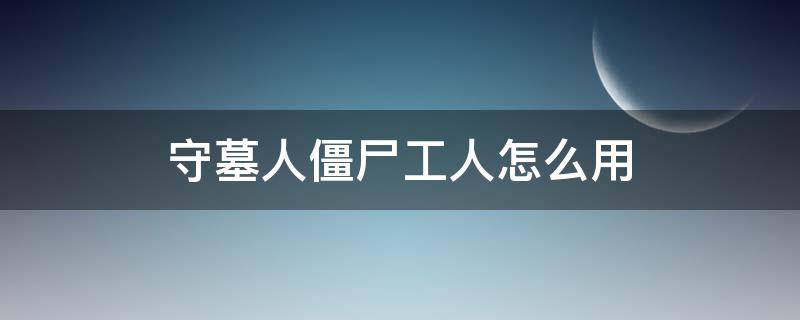 守墓人僵尸工人怎么用